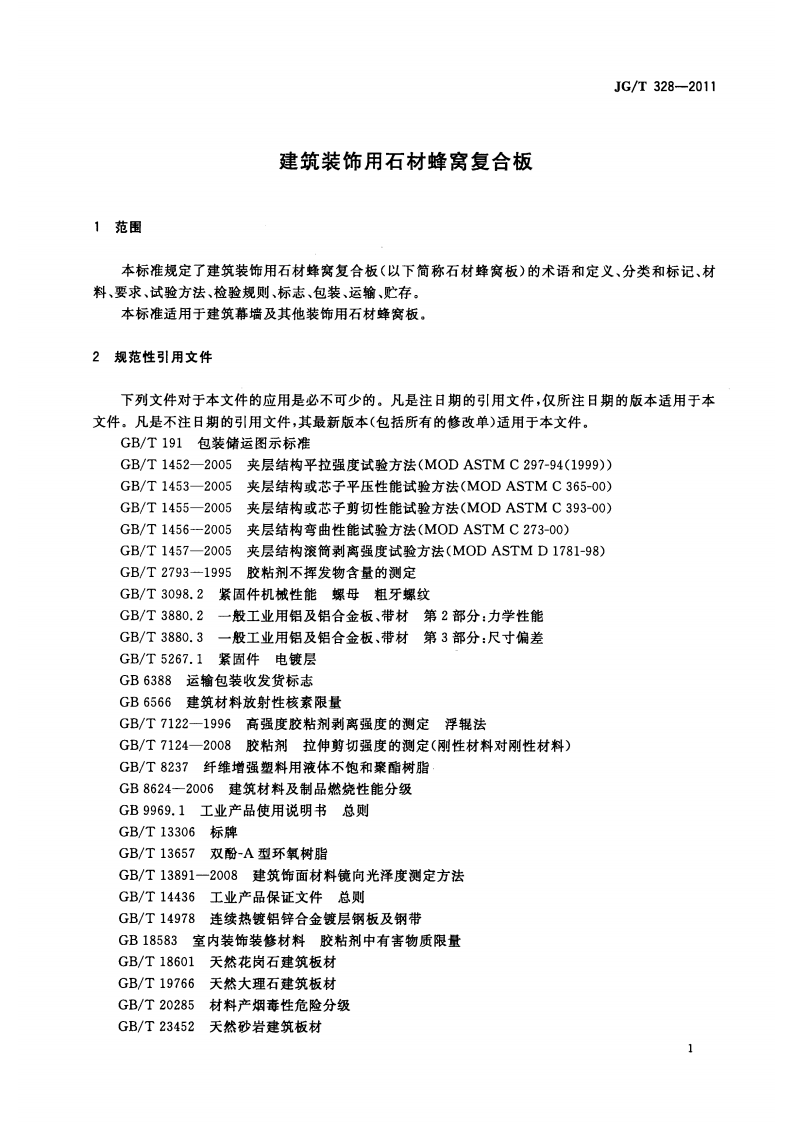 JG/T 328—2011

建筑装饰用石材蜂窝复合板

1 范围

本标准规定了建筑装饰用石材蜂窝复合板(以下简称石材蜂窝板)的术语和定义、分类和标记、材料、要求、试验方法、检验规则、标志、包装、运输、贮存。

本标准适用于建筑幕墙及其他装饰用石材蜂窝板。

2 规范性引用文件

下列文件对于本文件的应用是必不可少的。凡是注日期的引用文件,仅所注日期的版本适用于本文件。凡是不注日期的引用文件,其最新版本(包括所有的修改单)适用于本文件。

GB/T 191 包装储运图示标准
GB/T 1452—2005 夹层结构平拉强度试验方法(MOD ASTM C 297-94(1999))
GB/T 1453—2005 夹层结构或芯子平压性能试验方法(MOD ASTM C 365-00)
GB/T 1455—2005 夹层结构或芯子剪切性能试验方法(MOD ASTM C 393-00)
GB/T 1456—2005 夹层结构弯曲性能试验方法(MOD ASTM C 273-00)
GB/T 1457—2005 夹层结构滚筒剥离强度试验方法(MOD ASTM D 1781-98)
GB/T 2793—1995 胶粘剂不挥发物含量的测定
GB/T 3098.2 紧固件机械性能 螺母 粗牙螺纹
GB/T 3880.2 一般工业用铝及铝合金板、带材 第2部分:力学性能
GB/T 3880.3 一般工业用铝及铝合金板、带材 第3部分:尺寸偏差
GB/T 5267.1 紧固件 电镀层
GB 6388 运输包装收发货标志
GB 6566 建筑材料放射性核素限量
GB/T 7122—1996 高强度胶粘剂剥离强度的测定 浮辊法
GB/T 7124—2008 胶粘剂 拉伸剪切强度的测定(刚性材料对刚性材料)
GB/T 8237 纤维增强塑料用液体不饱和聚酯树脂
GB 8624—2006 建筑材料及制品燃烧性能分级
GB 9969.1 工业产品使用说明书 总则
GB/T 13306 标牌
GB/T 13657 双酚-A型环氧树脂
GB/T 13891—2008 建筑饰面材料镜向光泽度测定方法
GB/T 14436 工业产品保证文件 总则
GB/T 14978 连续热镀铝锌合金镀层钢板及钢带
GB 18583 室内装饰装修材料 胶粘剂中有害物质限量
GB/T 18601 天然花岗石建筑板材
GB/T 19766 天然大理石建筑板材
GB/T 20285 材料产烟毒性危险分级
GB/T 23452 天然砂岩建筑板材

1